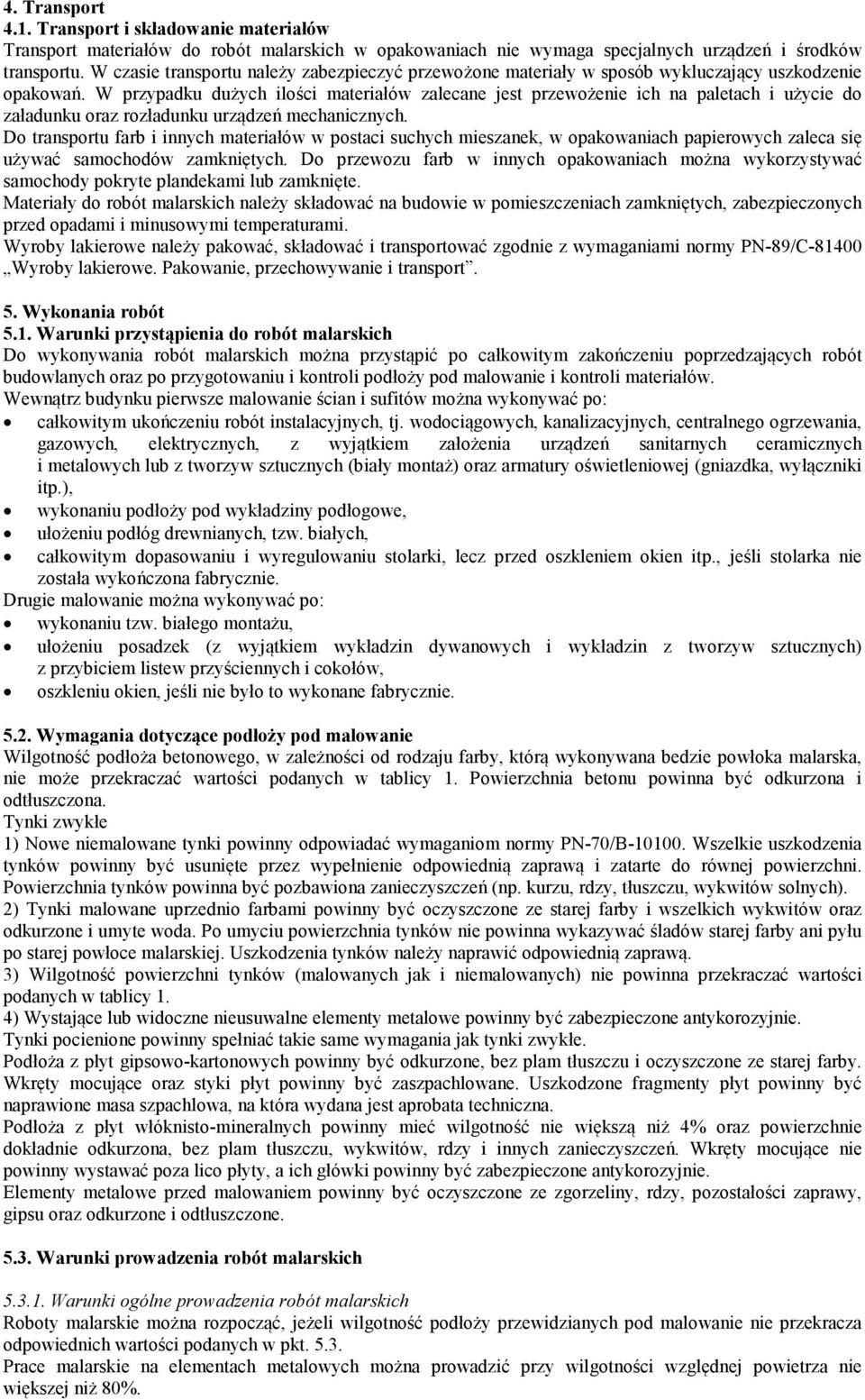 4. Transport
4.1. Transport i składowanie materiałów
Transport materiałów do robót malarskich w opakowaniach nie wymaga specjalnych urządzeń i środków transportu. W czasie transportu należy zabezpieczyć przewożone materiały w sposób wykluczający uszkodzenie opakowań. W przypadku dużych ilości materiałów zalecane jest przewożenie ich na paletach i użycie do załadunku oraz rozładunku urządzeń mechanicznych.
Do transportu farb i innych materiałów w postaci suchych mieszanek, w opakowaniach papierowych zaleca się używać samochodów zamkniętych. Do przewozu farb w innych opakowaniach można wykorzystywać samochody pokryte plandekami lub zamknięte.
Materiały do robót malarskich należy składować na budowie w pomieszczeniach zamkniętych, zabezpieczonych przed opadami i minusowymi temperaturami.
Wyroby lakierowe należy pakować, składować i transportować zgodnie z wymaganiami normy PN-89/C-81400 „Wyroby lakierowe. Pakowanie, przechowywanie i transport”.

5. Wykonania robót
5.1. Warunki przystąpienia do robót malarskich
Do wykonywania robót malarskich można przystąpić po całkowitym zakończeniu poprzedzających robót budowlanych oraz po przygotowaniu i kontroli podłoży pod malowanie i kontroli materiałów.
Wewnątrz budynku pierwsze malowanie ścian i sufitów można wykonywać po:
• całkowitym ukończeniu robót instalacyjnych, tj. wodociągowych, kanalizacyjnych, centralnego ogrzewania, gazowych, elektrycznych, z wyjątkiem założenia urządzeń sanitarnych ceramicznych i metalowych lub z tworzyw sztucznych (biały montaż) oraz armatury oświetleniowej (gniazdka, wyłączniki itp.),
• wykonaniu podłoży pod wykładziny podłogowe,
• ułożeniu podłóg drewnianych, tzw. białych,
• całkowitym dopasowaniu i wyregulowaniu stolarki, lecz przed oszkleniem okien itp., jeśli stolarka nie została wykończona fabrycznie.
Drugie malowanie można wykonywać po:
• wykonaniu tzw. białego montażu,
• ułożeniu posadzek (z wyjątkiem wykładzin dywanowych i wykładzin z tworzyw sztucznych) z przybiciem listew przyściennych i cokołów,
• oszkleniu okien, jeśli nie było to wykonane fabrycznie.

5.2. Wymagania dotyczące podłoży pod malowanie
Wilgotność podłoża betonowego, w zależności od rodzaju farby, którą wykonywana bedzie powłoka malarska, nie może przekraczać wartości podanych w tablicy 1. Powierzchnia betonu powinna być odkurzona i odtłuszczona.
Tynki zwykłe
1) Nowe niemalowane tynki powinny odpowiadać wymaganiom normy PN-70/B-10100. Wszelkie uszkodzenia tynków powinny być usunięte przez wypełnienie odpowiednią zaprawą i zatarte do równej powierzchni. Powierzchnia tynków powinna być pozbawiona zanieczyszczeń (np. kurzu, rdzy, tłuszczu, wykwitów solnych).
2) Tynki malowane uprzednio farbami powinny być oczyszczone ze starej farby i wszelkich wykwitów oraz odkurzone i umyte woda. Po umyciu powierzchnia tynków nie powinna wykazywać śladów starej farby ani pyłu po starej powłoce malarskiej. Uszkodzenia tynków należy naprawić odpowiednią zaprawą.
3) Wilgotność powierzchni tynków (malowanych jak i niemalowanych) nie powinna przekraczać wartości podanych w tablicy 1.
4) Wystające lub widoczne nieusuwalne elementy metalowe powinny być zabezpieczone antykorozyjnie.
Tynki pocienione powinny spełniać takie same wymagania jak tynki zwykłe.
Podłoża z płyt gipsowo-kartonowych powinny być odkurzone, bez plam tłuszczu i oczyszczone ze starej farby. Wkręty mocujące oraz styki płyt powinny być zaszpachlowane. Uszkodzone fragmenty płyt powinny być naprawione masa szpachlowa, na która wydana jest aprobata techniczna.
Podłoża z płyt włóknisto-mineralnych powinny mieć wilgotność nie większą niż 4% oraz powierzchnie dokładnie odkurzona, bez plam tłuszczu, wykwitów, rdzy i innych zanieczyszczeń. Wkręty mocujące nie powinny wystawać poza lico płyty, a ich główki powinny być zabezpieczone antykorozyjnie.
Elementy metalowe przed malowaniem powinny być oczyszczone ze zgorzeliny, rdzy, pozostałości zaprawy, gipsu oraz odkurzone i odtłuszczone.

5.3. Warunki prowadzenia robót malarskich

5.3.1. Warunki ogólne prowadzenia robót malarskich
Roboty malarskie można rozpocząć, jeżeli wilgotność podłoży przewidzianych pod malowanie nie przekracza odpowiednich wartości podanych w pkt. 5.3.
Prace malarskie na elementach metalowych można prowadzić przy wilgotności względnej powietrza nie większej niż 80%.